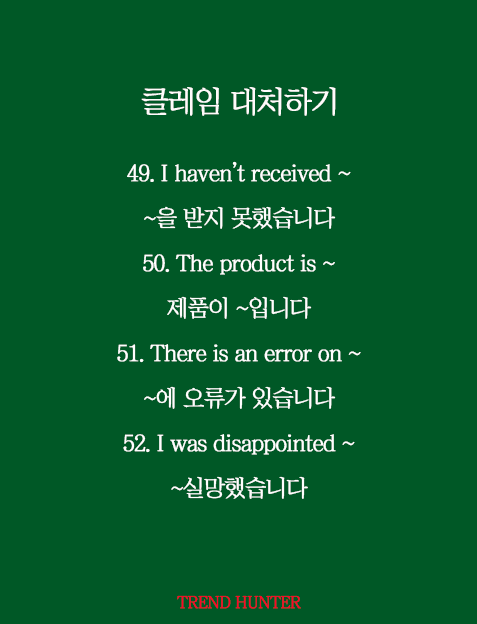 클레임 대처하기

49. I haven't received ~

~을 받지 못했습니다

50. The product is ~

제품이 ~입니다

51. There is an error on ~

~에 오류가 있습니다

52. I was disappointed ~

~실망했습니다

TREND HUNTER